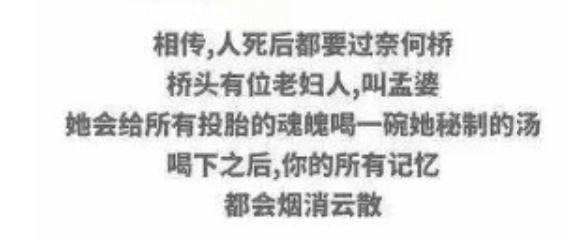 相传,人死后都要过奈何桥
桥头有位老妇人,叫孟婆
她会给所有投胎的魂魄喝一碗她秘制的汤
喝下之后,你的所有记忆
都会烟消云散